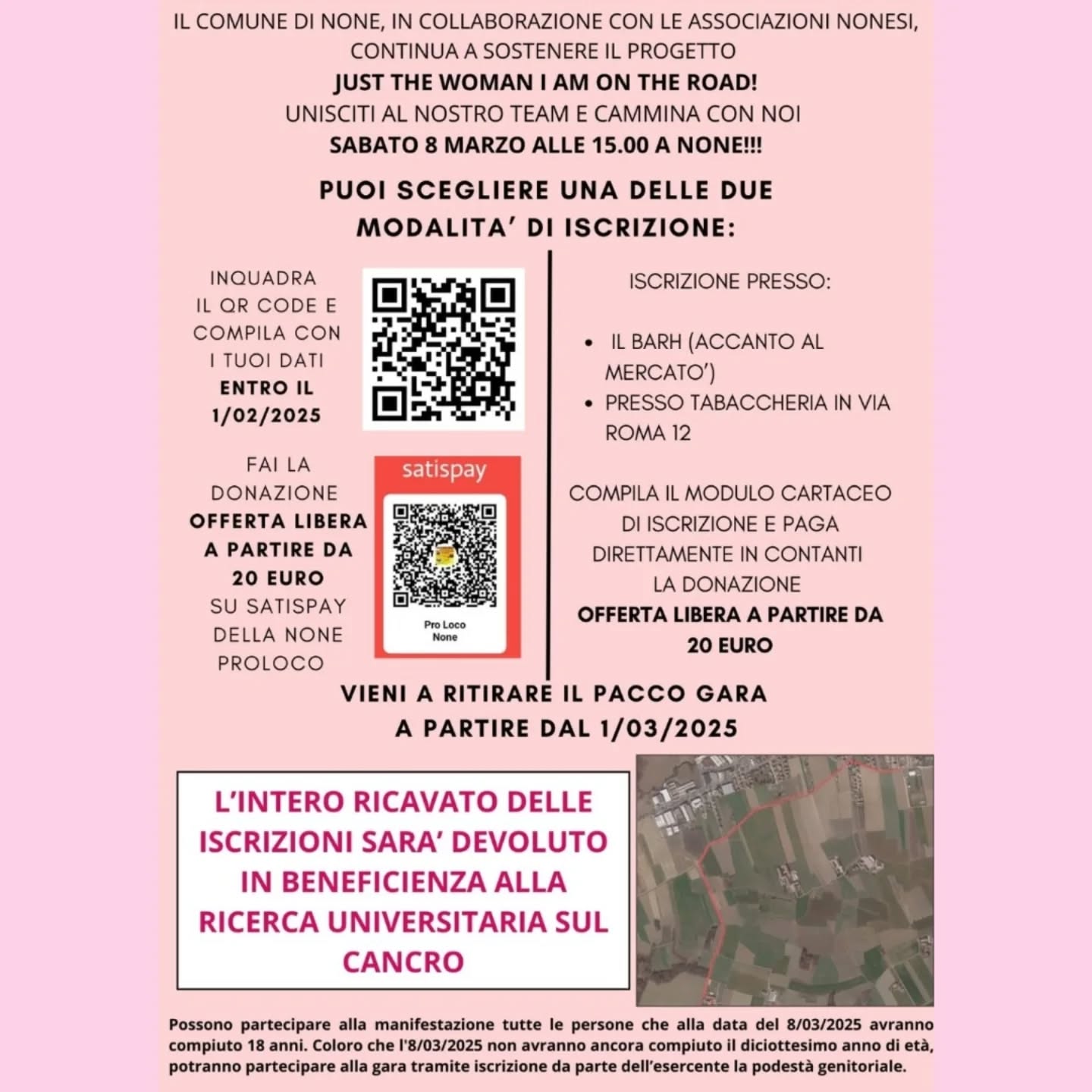 IL COMUNE DI NONE, IN COLLABORAZIONE CON LE ASSOCIAZIONI NONESI, CONTINUA A SOSTENERE IL PROGETTO
JUST THE WOMAN I AM ON THE ROAD!
UNISCITI AL NOSTRO TEAM E CAMMINA CON NOI
SABATO 8 MARZO ALLE 15.00 A NONE!!!

PUOI SCEGLIERE UNA DELLE DUE MODALITA' DI ISCRIZIONE:

INQUADRA IL QR CODE E COMPILA CON I TUOI DATI ENTRO IL 1/02/2025

FAI LA DONAZIONE OFFERTA LIBERA A PARTIRE DA 20 EURO SU SATISPAY DELLA NONE PROLOCO

satispay

Pro Loco None

ISCRIZIONE PRESSO:

• IL BARH (ACCANTO AL MERCATO')
• PRESSO TABACCHERIA IN VIA ROMA 12

COMPILA IL MODULO CARTACEO DI ISCRIZIONE E PAGA DIRETTAMENTE IN CONTANTI LA DONAZIONE
OFFERTA LIBERA A PARTIRE DA 20 EURO

VIENI A RITIRARE IL PACCO GARA A PARTIRE DAL 1/03/2025

L'INTERO RICAVATO DELLE ISCRIZIONI SARA' DEVOLUTO IN BENEFICIENZA ALLA RICERCA UNIVERSITARIA SUL CANCRO

Possono partecipare alla manifestazione tutte le persone che alla data del 8/03/2025 avranno compiuto 18 anni. Coloro che l'8/03/2025 non avranno ancora compiuto il diciottesimo anno di età, potranno partecipare alla gara tramite iscrizione da parte dell'esercente la podestà genitoriale.